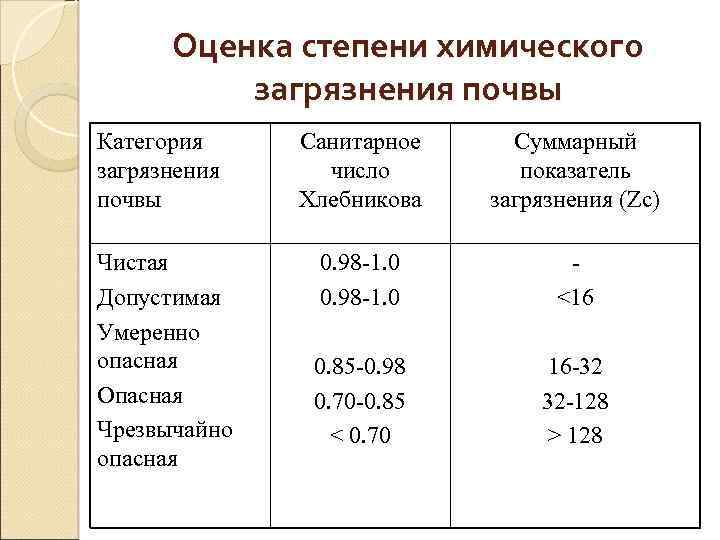 Оценка степени химического загрязнения почвы

| Категория загрязнения почвы | Санитарное число Хлебникова | Суммарный показатель загрязнения (Zc) |
|---|---|---|
| Чистая | 0.98-1.0 | - |
| Допустимая | 0.98-1.0 | <16 |
| Умеренно опасная | 0.85-0.98 | 16-32 |
| Опасная | 0.70-0.85 | 32-128 |
| Чрезвычайно опасная | < 0.70 | > 128 |